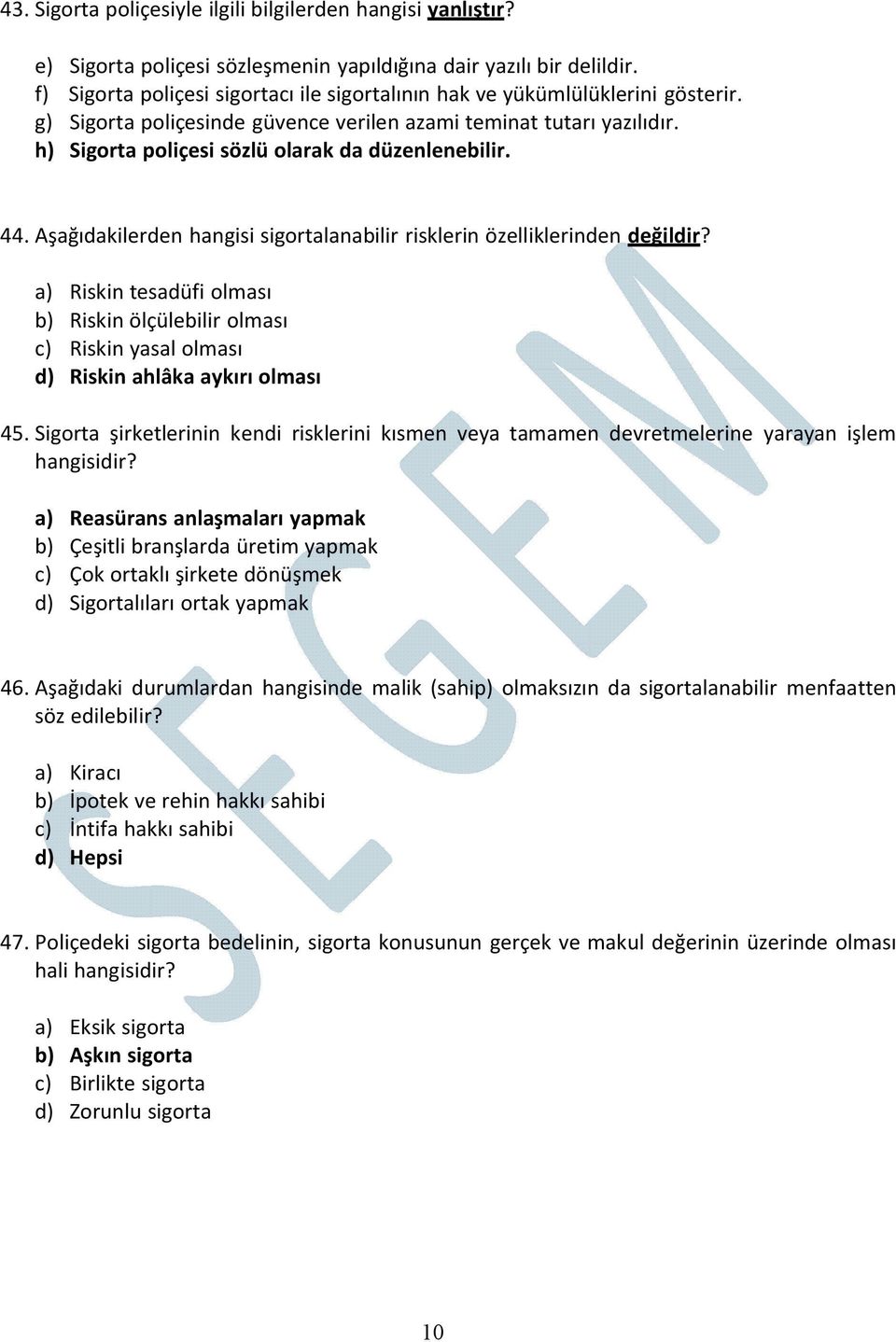 43. Sigorta poliçesiyle ilgili bilgilerden hangisi yanlıştır?

e) Sigorta poliçesi sözleşmenin yapıldığına dair yazılı bir delildir.
f) Sigorta poliçesi sigortacı ile sigortalının hak ve yükümlülüklerini gösterir.
g) Sigorta poliçesinde güvence verilen azami teminat tutarı yazılıdır.
h) Sigorta poliçesi sözlü olarak da düzenlenebilir.

44. Aşağıdakilerden hangisi sigortalanabilir risklerin özelliklerinden değildir?

a) Riskin tesadüfi olması
b) Riskin ölçülebilir olması
c) Riskin yasal olması
d) Riskin ahlâka aykırı olması

45. Sigorta şirketlerinin kendi risklerini kısmen veya tamamen devretmelerine yarayan işlem hangisidir?

a) Reasürans anlaşmaları yapmak
b) Çeşitli branşlarda üretim yapmak
c) Çok ortaklı şirkete dönüşmek
d) Sigortalıları ortak yapmak

46. Aşağıdaki durumlardan hangisinde malik (sahip) olmaksızın da sigortalanabilir menfaatten söz edilebilir?

a) Kiracı
b) İpotek ve rehin hakkı sahibi
c) İntifa hakkı sahibi
d) Hepsi

47. Poliçedeki sigorta bedelinin, sigorta konusunun gerçek ve makul değerinin üzerinde olması hali hangisidir?

a) Eksik sigorta
b) Aşkın sigorta
c) Birlikte sigorta
d) Zorunlu sigorta

SEGEM

10